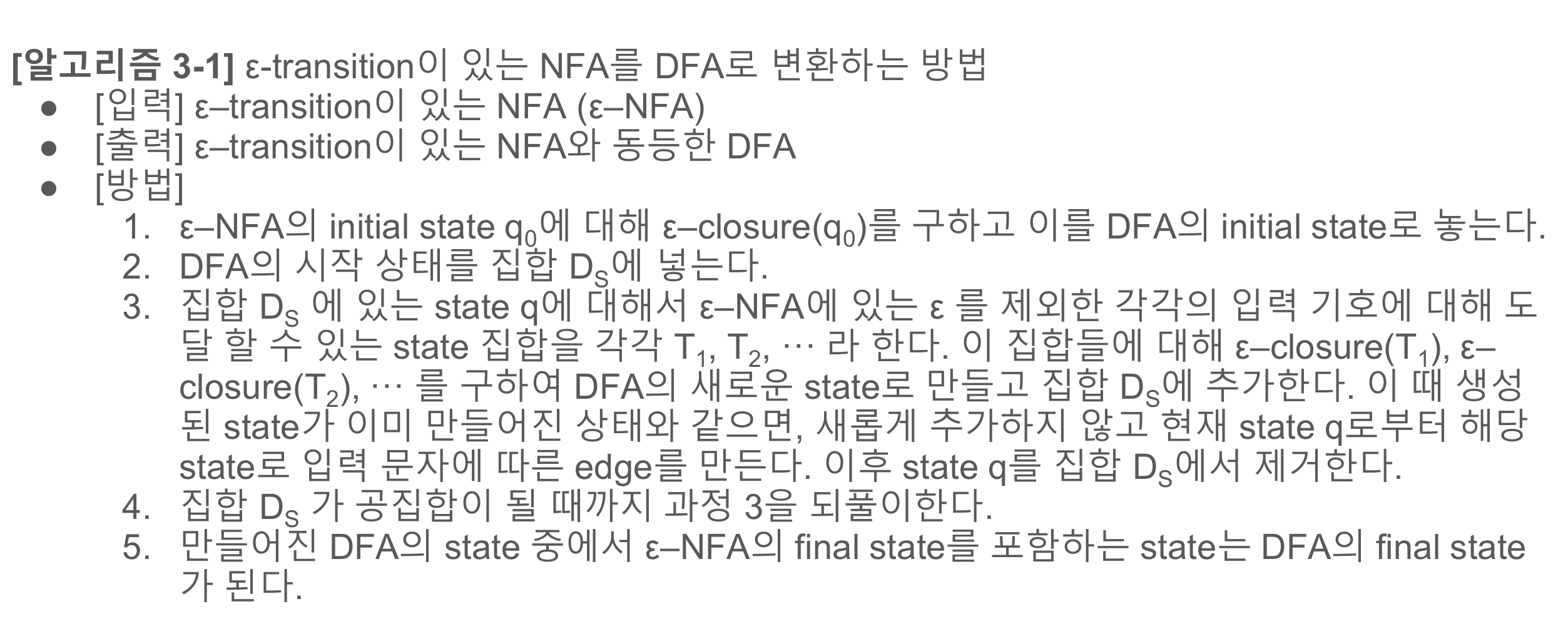 [알고리즘 3-1] ε-transition이 있는 NFA를 DFA로 변환하는 방법

• [입력] ε–transition이 있는 NFA (ε–NFA)
• [출력] ε–transition이 있는 NFA와 동등한 DFA
• [방법]

1. ε–NFA의 initial state $q_0$에 대해 ε–closure($q_0$)를 구하고 이를 DFA의 initial state로 놓는다.
2. DFA의 시작 상태를 집합 $D_S$에 넣는다.
3. 집합 $D_S$ 에 있는 state q에 대해서 ε–NFA에 있는 ε 를 제외한 각각의 입력 기호에 대해 도달 할 수 있는 state 집합을 각각 $T_1$, $T_2$, ⋯ 라 한다. 이 집합들에 대해 ε–closure($T_1$), ε–closure($T_2$), ⋯ 를 구하여 DFA의 새로운 state로 만들고 집합 $D_S$에 추가한다. 이 때 생성된 state가 이미 만들어진 상태와 같으면, 새롭게 추가하지 않고 현재 state q로부터 해당 state로 입력 문자에 따른 edge를 만든다. 이후 state q를 집합 $D_S$에서 제거한다.
4. 집합 $D_S$ 가 공집합이 될 때까지 과정 3을 되풀이한다.
5. 만들어진 DFA의 state 중에서 ε–NFA의 final state를 포함하는 state는 DFA의 final state가 된다.